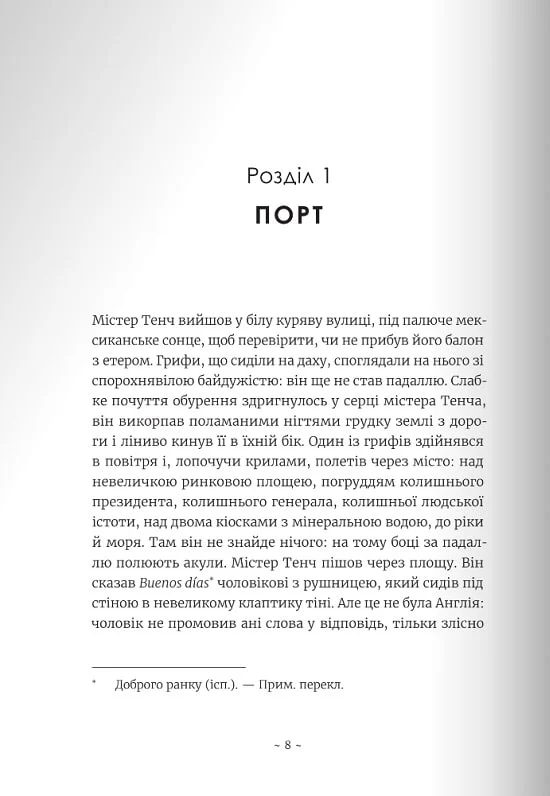 Розділ 1
ПОРТ

Містер Тенч вийшов у білу куряву вулиці, під палюче мексиканське сонце, щоб перевірити, чи не прибув його балон з етером. Грифи, що сиділи на даху, споглядали на нього зі спорохнявілою байдужістю: він ще не став падаллю. Слабке почуття обурення здригнулось у серці містера Тенча, він викорпав поламаними нігтями грудку землі з дороги і ліниво кинув її в їхній бік. Один із грифів здійнявся в повітря і, лопочучи крилами, полетів через місто: над невеличкою ринковою площею, погруддям колишнього президента, колишнього генерала, колишньої людської істоти, над двома кіосками з мінеральною водою, до ріки й моря. Там він не знайде нічого: на тому боці за падаллю полюють акули. Містер Тенч пішов через площу. Він сказав Buenos días* чоловікові з рушницею, який сидів під стіною в невеликому клаптику тіні. Але це не була Англія: чоловік не промовив ані слова у відповідь, тільки злісно

* Доброго ранку (ісп.). — Прим. перекл.

~ 8 ~